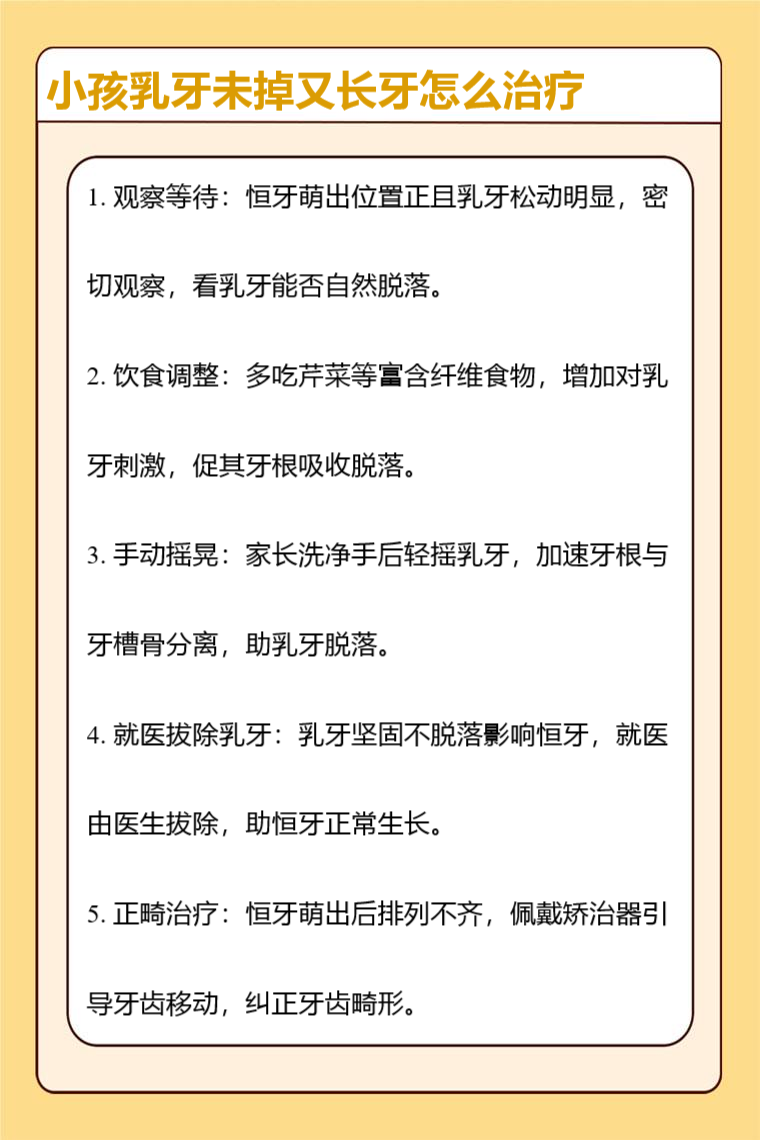 小孩乳牙未掉又长牙怎么治疗

1. 观察等待：恒牙萌出位置正且乳牙松动明显，密切观察，看乳牙能否自然脱落。

2. 饮食调整：多吃芹菜等富含纤维食物，增加对乳牙刺激，促其牙根吸收脱落。

3. 手动摇晃：家长洗净手后轻摇乳牙，加速牙根与牙槽骨分离，助乳牙脱落。

4. 就医拔除乳牙：乳牙坚固不脱落影响恒牙，就医由医生拔除，助恒牙正常生长。

5. 正畸治疗：恒牙萌出后排列不齐，佩戴矫治器引导牙齿移动，纠正牙齿畸形。